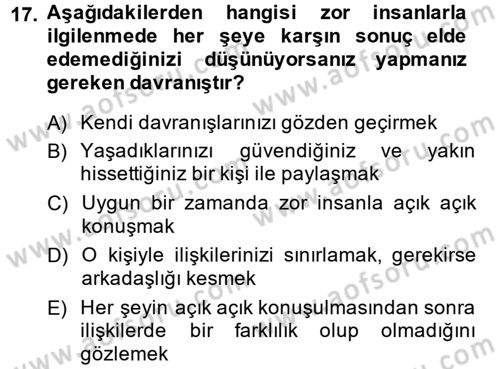 17. Aşağıdakilerden hangisi zor insanlarla ilgilenmede her şeye karşın sonuç elde edemediğinizi düşünüyorsanız yapmanız gereken davranıştır?

A) Kendi davranışlarınızı gözden geçirmek

B) Yaşadıklarınızı güvendiğiniz ve yakın hissettiğiniz bir kişi ile paylaşmak

C) Uygun bir zamanda zor insanla açık açık konuşmak

D) O kişiyle ilişkilerinizi sınırlamak, gerekirse arkadaşlığı kesmek

E) Her şeyin açık açık konuşulmasından sonra ilişkilerde bir farklılık olup olmadığını gözlemek

www.aofsoru.com